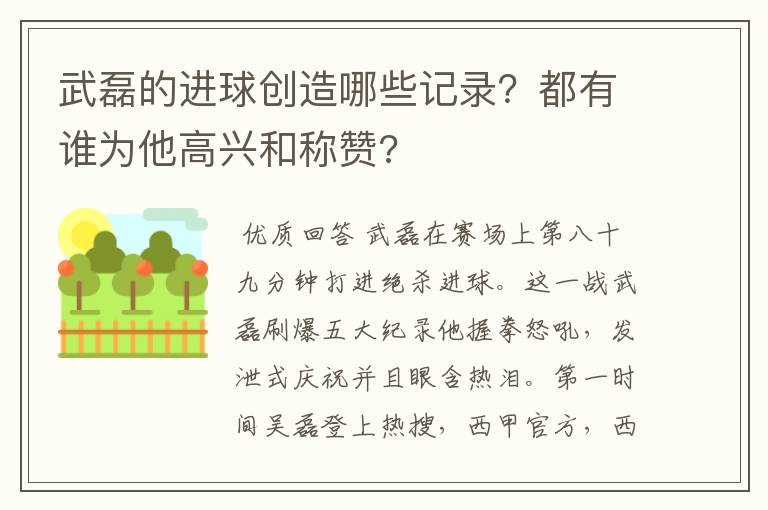 武磊的进球创造哪些记录？都有谁为他高兴和称赞？

优质回答 武磊在赛场上第八十九分钟打进绝杀进球。这一战武磊刷爆五大纪录他握拳怒吼，发泄式庆祝并且眼含热泪。第一时间吴磊登上热搜，西甲官方，西